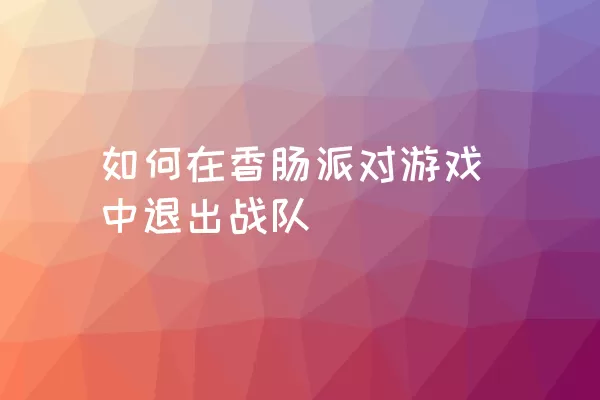 如何在香肠派对游戏中退出战队